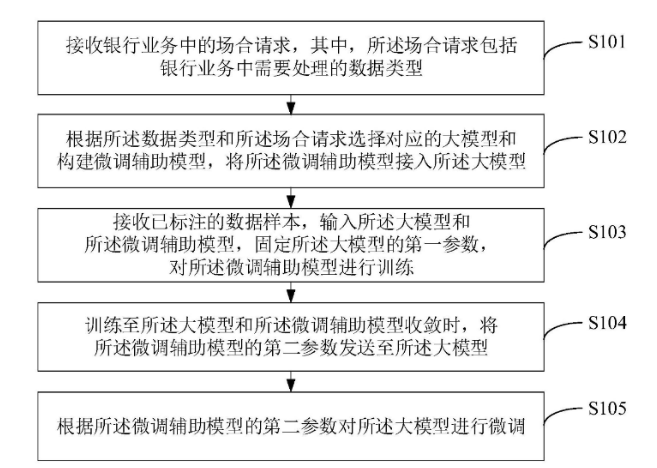 接收银行业务中的场合请求，其中，所述场合请求包括银行业务中需要处理的数据类型

S101

根据所述数据类型和所述场合请求选择对应的大模型和构建微调辅助模型，将所述微调辅助模型接入所述大模型

S102

接收已标注的数据样本，输入所述大模型和所述微调辅助模型，固定所述大模型的第一参数，对所述微调辅助模型进行训练

S103

训练至所述大模型和所述微调辅助模型收敛时，将所述微调辅助模型的第二参数发送至所述大模型

S104

根据所述微调辅助模型的第二参数对所述大模型进行微调

S105